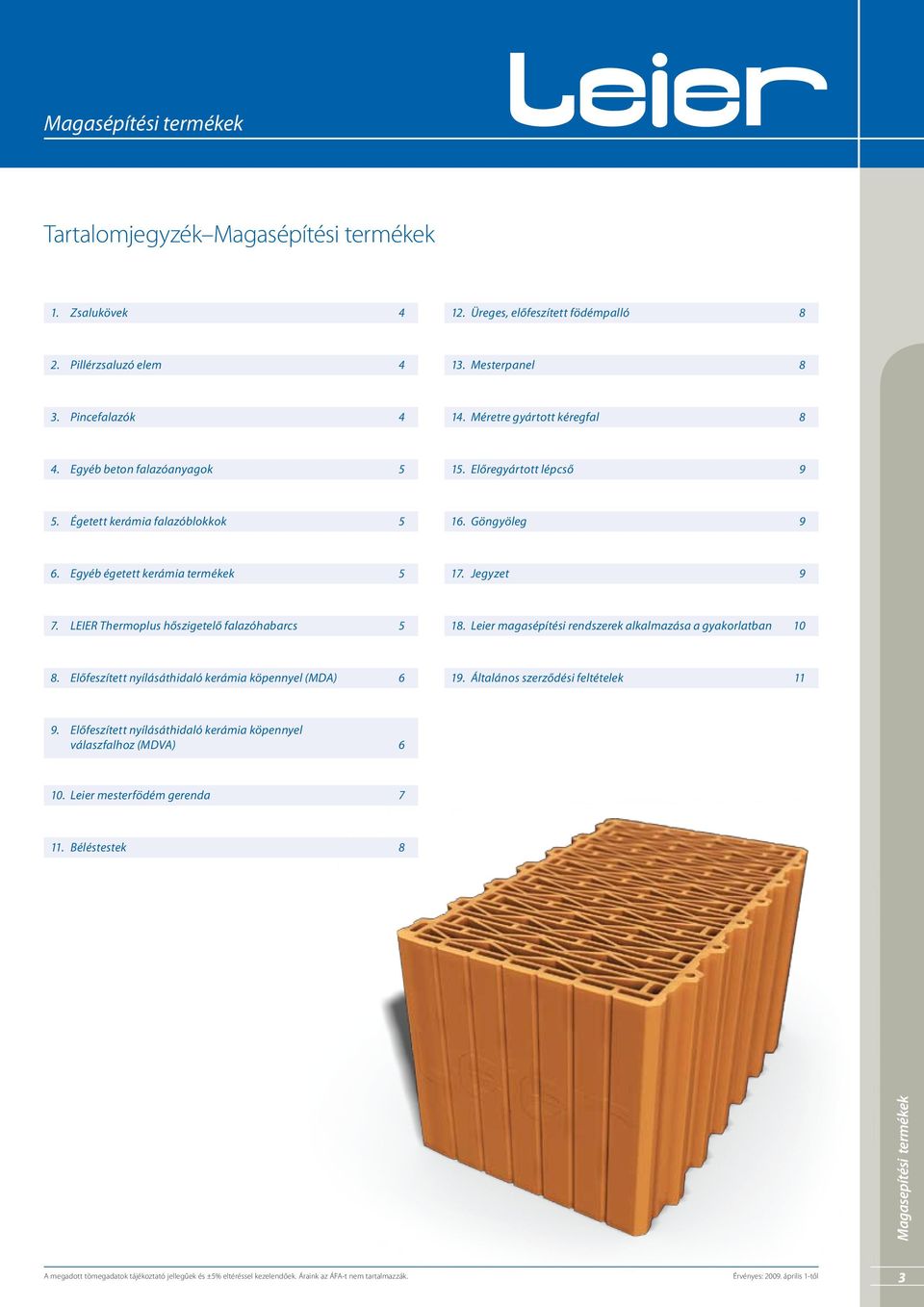 Magasépítési termékek

Leier

Tartalomjegyzék–Magasépítési termékek

1. Zsalukövek 4
2. Pillérzsaluzó elem 4
3. Pincefalazók 4
4. Egyéb beton falazóanyagok 5
5. Égetett kerámia falazóblokkok 5
6. Egyéb égetett kerámia termékek 5
7. LEIER Thermoplus hőszigetelő falazóhabarcs 5
8. Előfeszített nyílásáthidaló kerámia köpennyel (MDA) 6
9. Előfeszített nyílásáthidaló kerámia köpennyel válaszfalhoz (MDVA) 6
10. Leier mesterfödém gerenda 7
11. Béléstestek 8

12. Üreges, előfeszített födémpalló 8
13. Mesterpanel 8
14. Méretre gyártott kéregfal 8
15. Előregyártott lépcső 9
16. Göngyöleg 9
17. Jegyzet 9
18. Leier magasépítési rendszerek alkalmazása a gyakorlatban 10
19. Általános szerződési feltételek 11

Magasépítési termékek

A megadott tömegadatok tájékoztató jellegűek és ±5% eltéréssel kezelendőek. Áraink az ÁFA-t nem tartalmazzák.

Érvényes: 2009. április 1-től

3